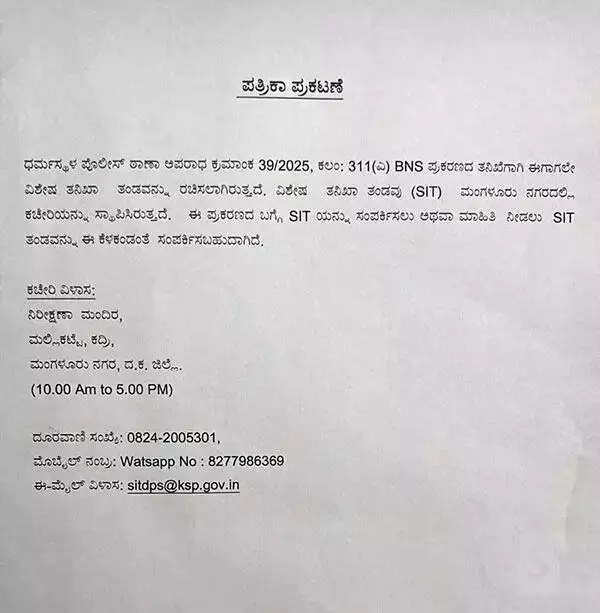 ಪತ್ರಿಕಾ ಪ್ರಕಟಣೆ

ಧರ್ಮಸ್ಥಳ ಪೊಲೀಸ್ ಠಾಣಾ ಅಪರಾಧ ಕ್ರಮಾಂಕ 39/2025, ಕಲಂ: 311(ಎ) BNS ಪ್ರಕರಣದ ತನಿಖೆಗಾಗಿ ಈಗಾಗಲೇ ವಿಶೇಷ ತನಿಖಾ ತಂಡವನ್ನು ರಚಿಸಲಾಗಿರುತ್ತದೆ. ವಿಶೇಷ ತನಿಖಾ ತಂಡವು (SIT) ಮಂಗಳೂರು ನಗರದಲ್ಲಿ ಕಚೇರಿಯನ್ನು ಸ್ಥಾಪಿಸಿರುತ್ತದೆ. ಈ ಪ್ರಕರಣದ ಬಗ್ಗೆ SIT ಯನ್ನು ಸಂಪರ್ಕಿಸಲು ಅಥವಾ ಮಾಹಿತಿ ನೀಡಲು SIT ತಂಡವನ್ನು ಈ ಕೆಳಕಂಡಂತೆ ಸಂಪರ್ಕಿಸಬಹುದಾಗಿದೆ.

ಕಚೇರಿ ವಿಳಾಸ:
ನಿರೀಕ್ಷಣಾ ಮಂದಿರ,
ಮಲ್ಲಿಕಟ್ಟೆ, ಕದ್ರಿ,
ಮಂಗಳೂರು ನಗರ, ದ.ಕ. ಜಿಲ್ಲೆ.
(10.00 Am to 5.00 PM)

ದೂರವಾಣಿ ಸಂಖ್ಯೆ: 0824-2005301,
ಮೊಬೈಲ್ ನಂಬ್ರ: Watsapp No : 8277986369
ಈ-ಮೈಲ್ ವಿಳಾಸ: sitdps@ksp.gov.in